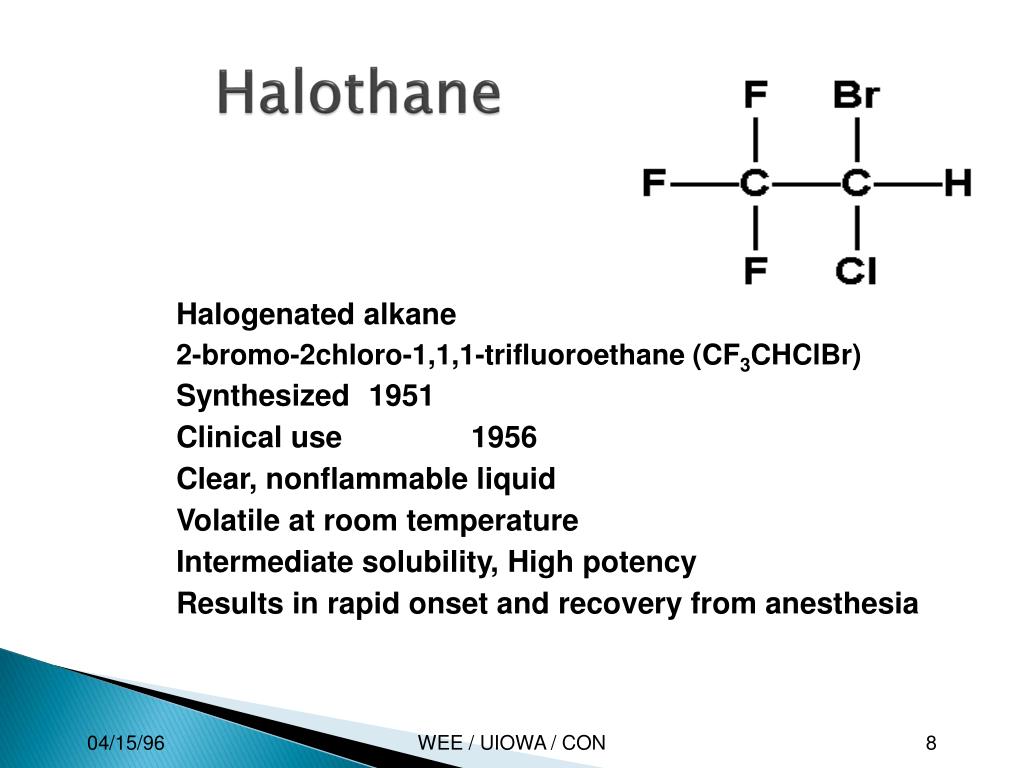 Halothane

F Br
F C C H
F Cl

Halogenated alkane

2-bromo-2chloro-1,1,1-trifluoroethane ($CF_3CHClBr$)

Synthesized 1951

Clinical use 1956

Clear, nonflammable liquid

Volatile at room temperature

Intermediate solubility, High potency

Results in rapid onset and recovery from anesthesia

04/15/96 WEE / UIOWA / CON 8